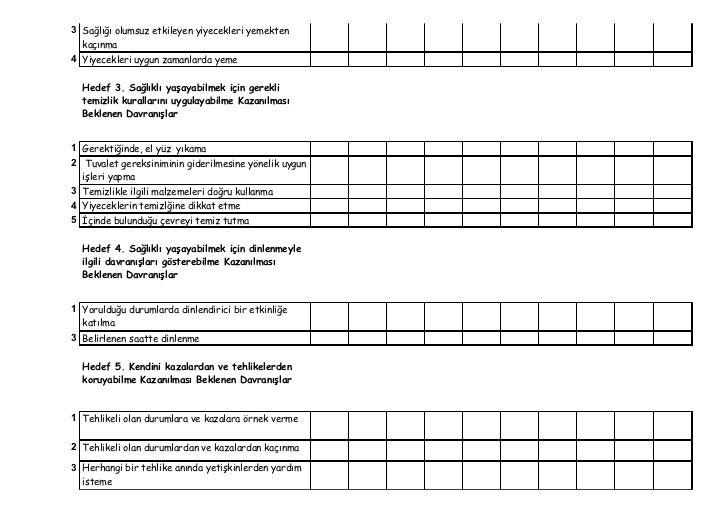 | 3 | Sağlığı olumsuz etkileyen yiyecekleri yemekten kaçınma | | | | | | | | | | |
|---|---|---|---|---|---|---|---|---|---|---|---|
| 4 | Yiyecekleri uygun zamanlarda yeme | | | | | | | | | | |

Hedef 3. Sağlıklı yaşayabilmek için gerekli temizlik kurallarını uygulayabilme Kazanılması Beklenen Davranışlar

| 1 | Gerektiğinde, el yüz yıkama | | | | | | | | | | |
|---|---|---|---|---|---|---|---|---|---|---|---|
| 2 | Tuvalet gereksiniminin giderilmesine yönelik uygun işleri yapma | | | | | | | | | | |
| 3 | Temizlikle ilgili malzemeleri doğru kullanma | | | | | | | | | | |
| 4 | Yiyeceklerin temizliğine dikkat etme | | | | | | | | | | |
| 5 | İçinde bulunduğu çevreyi temiz tutma | | | | | | | | | | |

Hedef 4. Sağlıklı yaşayabilmek için dinlenmeyle ilgili davranışları gösterebilme Kazanılması Beklenen Davranışlar

| 1 | Yorulduğu durumlarda dinlendirici bir etkinliğe katılma | | | | | | | | | | |
|---|---|---|---|---|---|---|---|---|---|---|---|
| 3 | Belirlenen saatte dinlenme | | | | | | | | | | |

Hedef 5. Kendini kazalardan ve tehlikelerden koruyabilme Kazanılması Beklenen Davranışlar

| 1 | Tehlikeli olan durumlara ve kazalara örnek verme | | | | | | | | | | |
|---|---|---|---|---|---|---|---|---|---|---|---|
| 2 | Tehlikeli olan durumlardan ve kazalardan kaçınma | | | | | | | | | | |
| 3 | Herhangi bir tehlike anında yetişkinlerden yardım isteme | | | | | | | | | | |